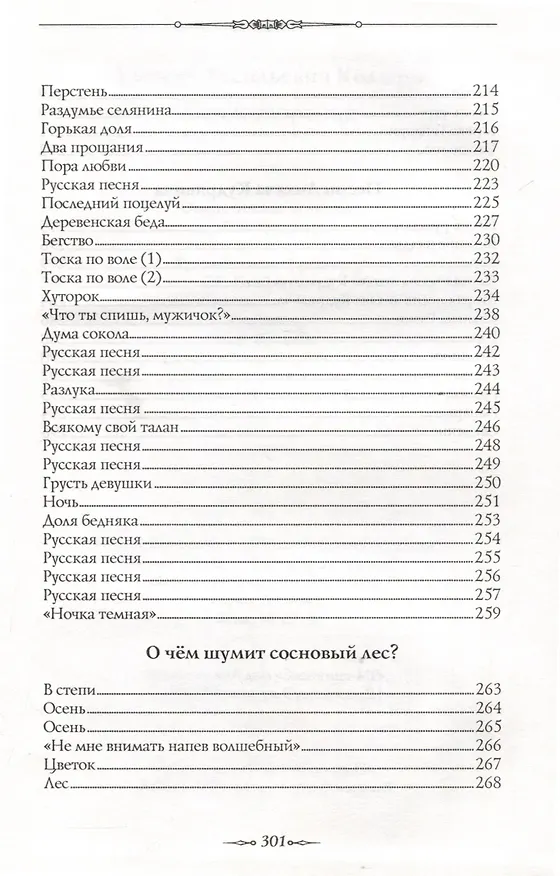 Перстень 214
Раздумье селянина 215
Горькая доля 216
Два прощания 217
Пора любви 220
Русская песня 223
Последний поцелуй 225
Деревенская беда 227
Бегство 230
Тоска по воле (1) 232
Тоска по воле (2) 233
Хуторок 234
«Что ты спишь, мужичок?» 238
Дума сокола 240
Русская песня 242
Русская песня 243
Разлука 244
Русская песня 245
Всякому свой талан 246
Русская песня 248
Русская песня 249
Грусть девушки 250
Ночь 251
Доля бедняка 253
Русская песня 254
Русская песня 255
Русская песня 256
Русская песня 257
«Ночка темная» 259

О чём шумит сосновый лес?

В степи 263
Осень 264
Осень 265
«Не мне внимать напев волшебный» 266
Цветок 267
Лес 268

301